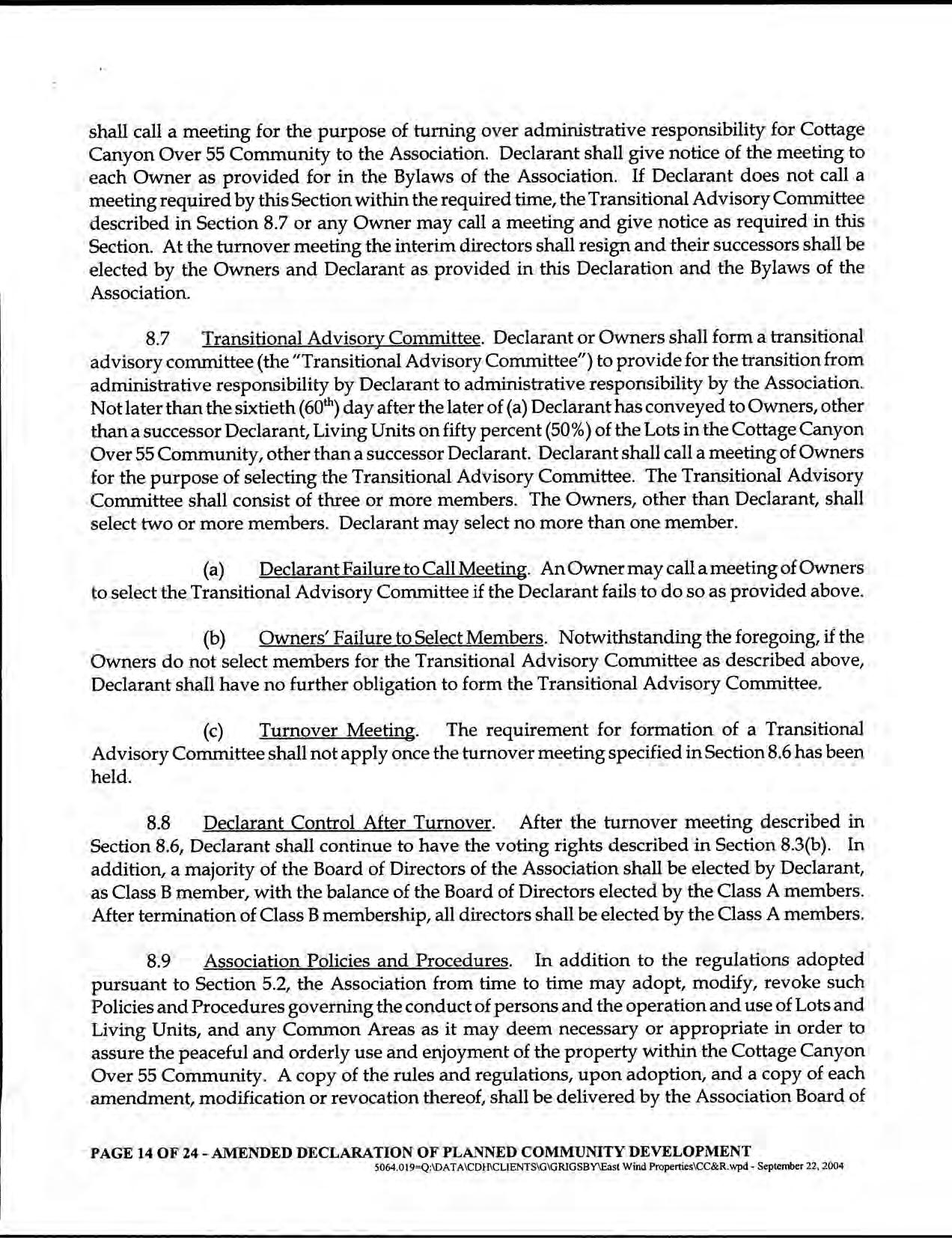 shall call a meeting for the purpose of turning over administrative responsibility for Cottage Canyon Over 55 Community to the Association. Declarant shall give notice of the meeting to each Owner as provided for in the Bylaws of the Association. If Declarant does not call a meeting required by this Section within the required time, the Transitional Advisory Committee described in Section 8.7 or any Owner may call a meeting and give notice as required in this Section. At the turnover meeting the interim directors shall resign and their successors shall be elected by the Owners and Declarant as provided in this Declaration and the Bylaws of the Association.

8.7 Transitional Advisory Committee. Declarant or Owners shall form a transitional advisory committee (the "Transitional Advisory Committee") to provide for the transition from administrative responsibility by Declarant to administrative responsibility by the Association. Not later than the sixtieth ($60^{th}$) day after the later of (a) Declarant has conveyed to Owners, other than a successor Declarant, Living Units on fifty percent (50%) of the Lots in the Cottage Canyon Over 55 Community, other than a successor Declarant. Declarant shall call a meeting of Owners for the purpose of selecting the Transitional Advisory Committee. The Transitional Advisory Committee shall consist of three or more members. The Owners, other than Declarant, shall select two or more members. Declarant may select no more than one member.

(a) Declarant Failure to Call Meeting. An Owner may call a meeting of Owners to select the Transitional Advisory Committee if the Declarant fails to do so as provided above.

(b) Owners' Failure to Select Members. Notwithstanding the foregoing, if the Owners do not select members for the Transitional Advisory Committee as described above, Declarant shall have no further obligation to form the Transitional Advisory Committee.

(c) Turnover Meeting. The requirement for formation of a Transitional Advisory Committee shall not apply once the turnover meeting specified in Section 8.6 has been held.

8.8 Declarant Control After Turnover. After the turnover meeting described in Section 8.6, Declarant shall continue to have the voting rights described in Section 8.3(b). In addition, a majority of the Board of Directors of the Association shall be elected by Declarant, as Class B member, with the balance of the Board of Directors elected by the Class A members. After termination of Class B membership, all directors shall be elected by the Class A members.

8.9 Association Policies and Procedures. In addition to the regulations adopted pursuant to Section 5.2, the Association from time to time may adopt, modify, revoke such Policies and Procedures governing the conduct of persons and the operation and use of Lots and Living Units, and any Common Areas as it may deem necessary or appropriate in order to assure the peaceful and orderly use and enjoyment of the property within the Cottage Canyon Over 55 Community. A copy of the rules and regulations, upon adoption, and a copy of each amendment, modification or revocation thereof, shall be delivered by the Association Board of

PAGE 14 OF 24 - AMENDED DECLARATION OF PLANNED COMMUNITY DEVELOPMENT
5064.019=Q:\DATA\CDH\CLIENTS\G\GRIGSBY\East Wind Properties\CC&R.wpd - September 22, 2004